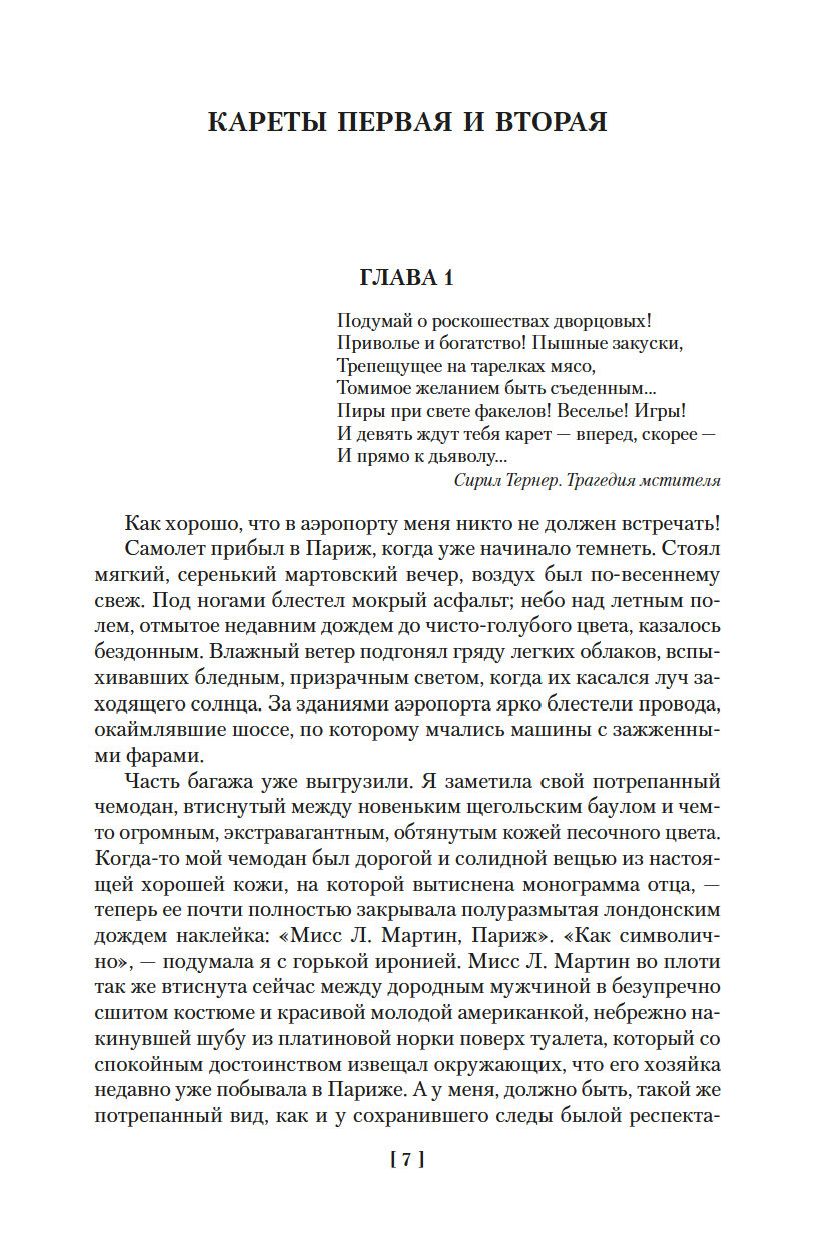 КАРЕТЫ ПЕРВАЯ И ВТОРАЯ

ГЛАВА 1

Подумай о роскошествах дворцовых!
Приволье и богатство! Пышные закуски,
Трепещущее на тарелках мясо,
Томимое желанием быть съеденным...
Пиры при свете факелов! Веселье! Игры!
И девять ждут тебя карет — вперед, скорее —
И прямо к дьяволу...

Сирил Тернер. Трагедия мстителя

Как хорошо, что в аэропорту меня никто не должен встречать!

Самолет прибыл в Париж, когда уже начинало темнеть. Стоял мягкий, серенький мартовский вечер, воздух был по-весеннему свеж. Под ногами блестел мокрый асфальт; небо над летным полем, отмытое недавним дождем до чисто-голубого цвета, казалось бездонным. Влажный ветер подгонял гряду легких облаков, вспыхивавших бледным, призрачным светом, когда их касался луч заходящего солнца. За зданиями аэропорта ярко блестели провода, окаймлявшие шоссе, по которому мчались машины с зажженными фарами.

Часть багажа уже выгрузили. Я заметила свой потрепанный чемодан, втиснутый между новеньким щегольским баулом и чем-то огромным, экстравагантным, обтянутым кожей песочного цвета. Когда-то мой чемодан был дорогой и солидной вещью из настоящей хорошей кожи, на которой вытиснена монограмма отца, — теперь ее почти полностью закрывала полуразмытая лондонским дождем наклейка: «Мисс Л. Мартин, Париж». «Как символично», — подумала я с горькой иронией. Мисс Л. Мартин во плоти так же втиснута сейчас между дородным мужчиной в безупречно сшитом костюме и красивой молодой американкой, небрежно накинувшей шубу из платиновой норки поверх туалета, который со спокойным достоинством извещал окружающих, что его хозяйка недавно уже побывала в Париже. А у меня, должно быть, такой же потрепанный вид, как и у сохранившего следы былой респекта-

[ 7 ]